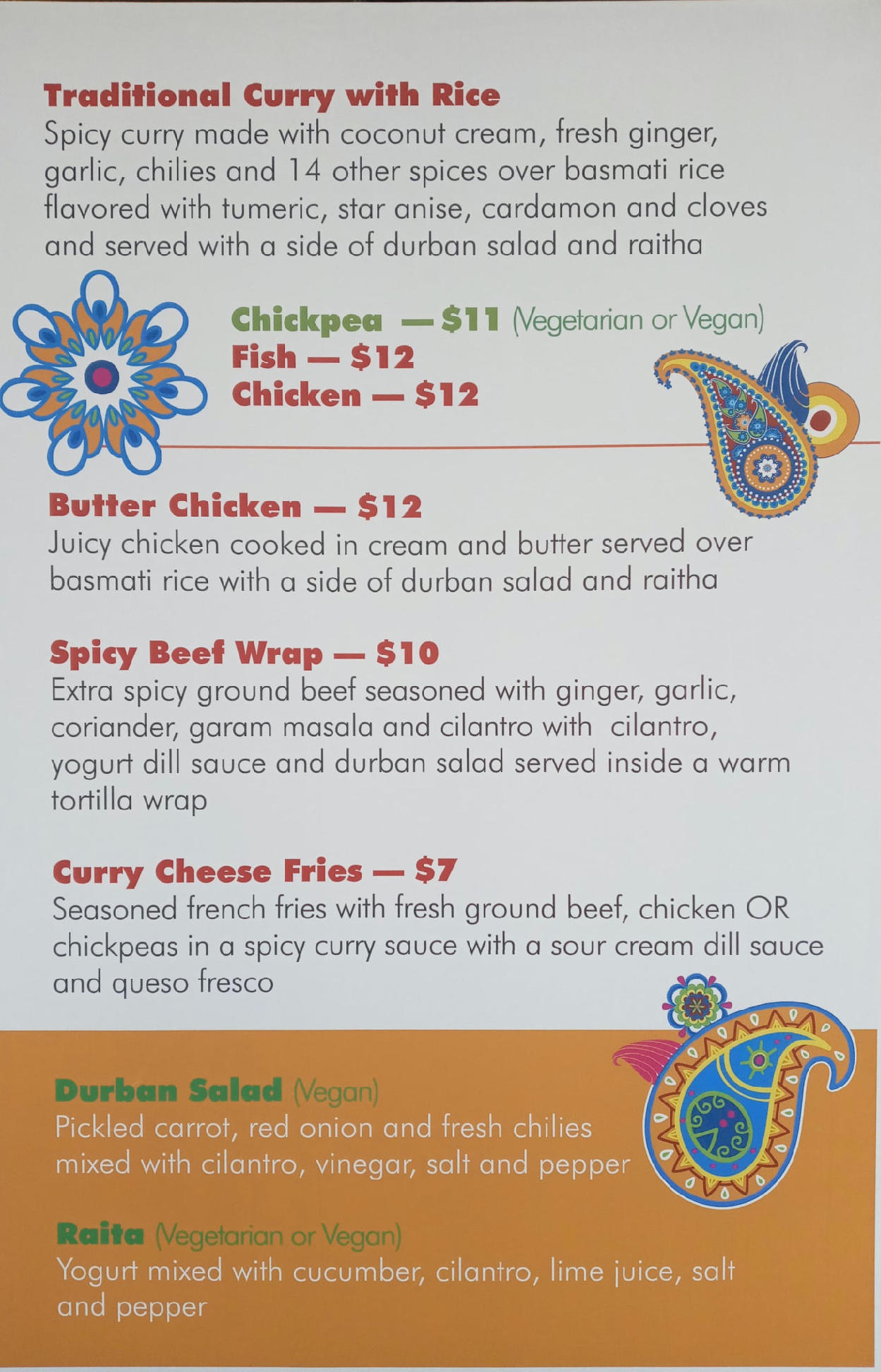 Traditional Curry with Rice
Spicy curry made with coconut cream, fresh ginger, garlic, chilies and 14 other spices over basmati rice flavored with tumeric, star anise, cardamon and cloves and served with a side of durban salad and raitha

Chickpea — $11 (Vegetarian or Vegan)
Fish — $12
Chicken — $12

Butter Chicken — $12
Juicy chicken cooked in cream and butter served over basmati rice with a side of durban salad and raitha

Spicy Beef Wrap — $10
Extra spicy ground beef seasoned with ginger, garlic, coriander, garam masala and cilantro with cilantro, yogurt dill sauce and durban salad served inside a warm tortilla wrap

Curry Cheese Fries — $7
Seasoned french fries with fresh ground beef, chicken OR chickpeas in a spicy curry sauce with a sour cream dill sauce and queso fresco

Durban Salad (Vegan)
Pickled carrot, red onion and fresh chilies mixed with cilantro, vinegar, salt and pepper

Raita (Vegetarian or Vegan)
Yogurt mixed with cucumber, cilantro, lime juice, salt and pepper